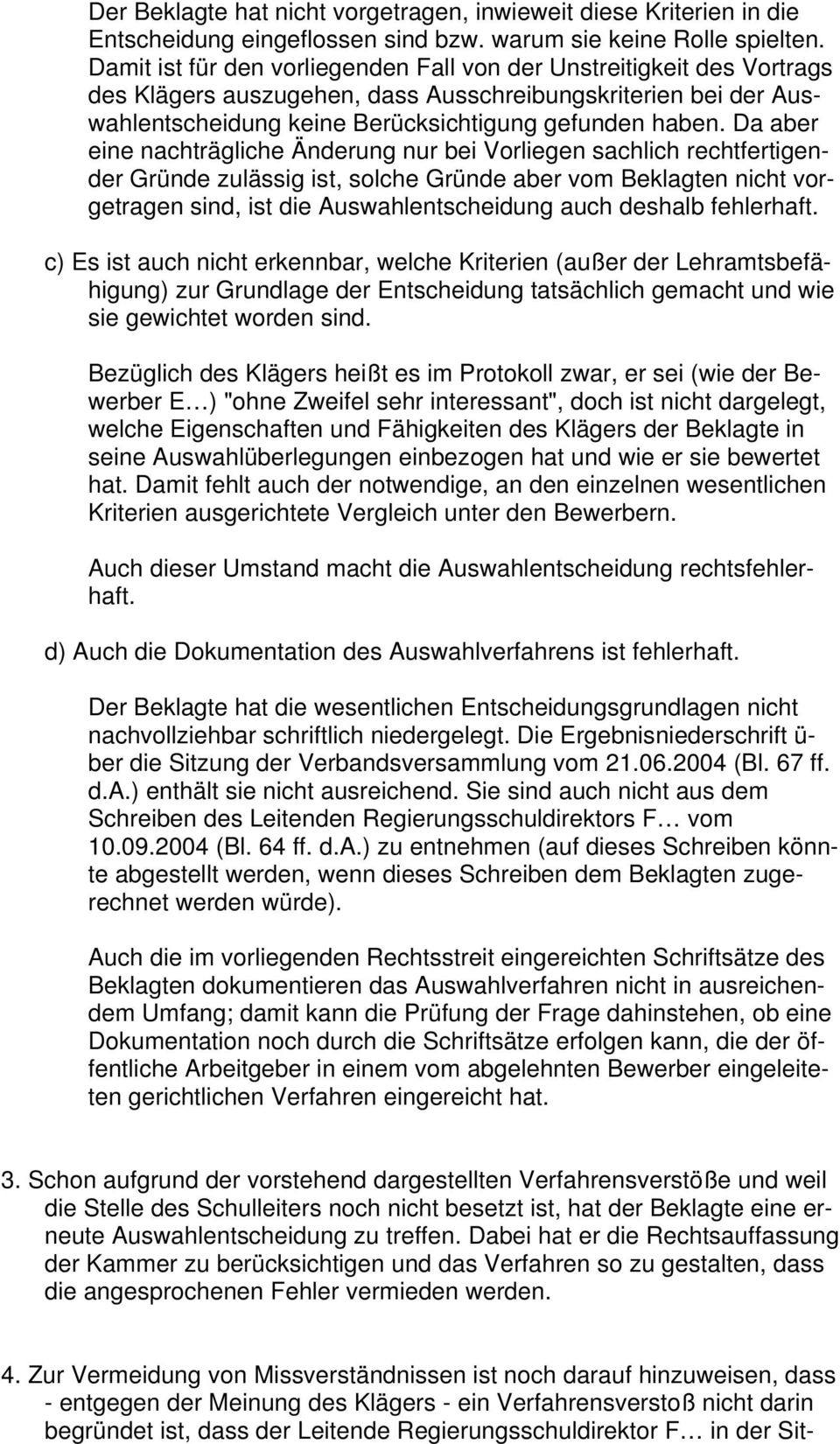 Der Beklagte hat nicht vorgetragen, inwieweit diese Kriterien in die Entscheidung eingeflossen sind bzw. warum sie keine Rolle spielten. Damit ist für den vorliegenden Fall von der Unstreitigkeit des Vortrags des Klägers auszugehen, dass Ausschreibungskriterien bei der Auswahlentscheidung keine Berücksichtigung gefunden haben. Da aber eine nachträgliche Änderung nur bei Vorliegen sachlich rechtfertigender Gründe zulässig ist, solche Gründe aber vom Beklagten nicht vorgetragen sind, ist die Auswahlentscheidung auch deshalb fehlerhaft.

c) Es ist auch nicht erkennbar, welche Kriterien (außer der Lehramtsbefähigung) zur Grundlage der Entscheidung tatsächlich gemacht und wie sie gewichtet worden sind.

Bezüglich des Klägers heißt es im Protokoll zwar, er sei (wie der Bewerber E…) "ohne Zweifel sehr interessant", doch ist nicht dargelegt, welche Eigenschaften und Fähigkeiten des Klägers der Beklagte in seine Auswahlüberlegungen einbezogen hat und wie er sie bewertet hat. Damit fehlt auch der notwendige, an den einzelnen wesentlichen Kriterien ausgerichtete Vergleich unter den Bewerbern.

Auch dieser Umstand macht die Auswahlentscheidung rechtsfehlerhaft.

d) Auch die Dokumentation des Auswahlverfahrens ist fehlerhaft.

Der Beklagte hat die wesentlichen Entscheidungsgrundlagen nicht nachvollziehbar schriftlich niedergelegt. Die Ergebnisniederschrift über die Sitzung der Verbandsversammlung vom 21.06.2004 (Bl. 67 ff. d.A.) enthält sie nicht ausreichend. Sie sind auch nicht aus dem Schreiben des Leitenden Regierungsschuldirektors F… vom 10.09.2004 (Bl. 64 ff. d.A.) zu entnehmen (auf dieses Schreiben könnte abgestellt werden, wenn dieses Schreiben dem Beklagten zugerechnet werden würde).

Auch die im vorliegenden Rechtsstreit eingereichten Schriftsätze des Beklagten dokumentieren das Auswahlverfahren nicht in ausreichendem Umfang; damit kann die Prüfung der Frage dahinstehen, ob eine Dokumentation noch durch die Schriftsätze erfolgen kann, die der öffentliche Arbeitgeber in einem vom abgelehnten Bewerber eingeleiteten gerichtlichen Verfahren eingereicht hat.

3. Schon aufgrund der vorstehend dargestellten Verfahrensverstöße und weil die Stelle des Schulleiters noch nicht besetzt ist, hat der Beklagte eine erneute Auswahlentscheidung zu treffen. Dabei hat er die Rechtsauffassung der Kammer zu berücksichtigen und das Verfahren so zu gestalten, dass die angesprochenen Fehler vermieden werden.

4. Zur Vermeidung von Missverständnissen ist noch darauf hinzuweisen, dass - entgegen der Meinung des Klägers - ein Verfahrensverstoß nicht darin begründet ist, dass der Leitende Regierungsschuldirektor F… in der Sit-